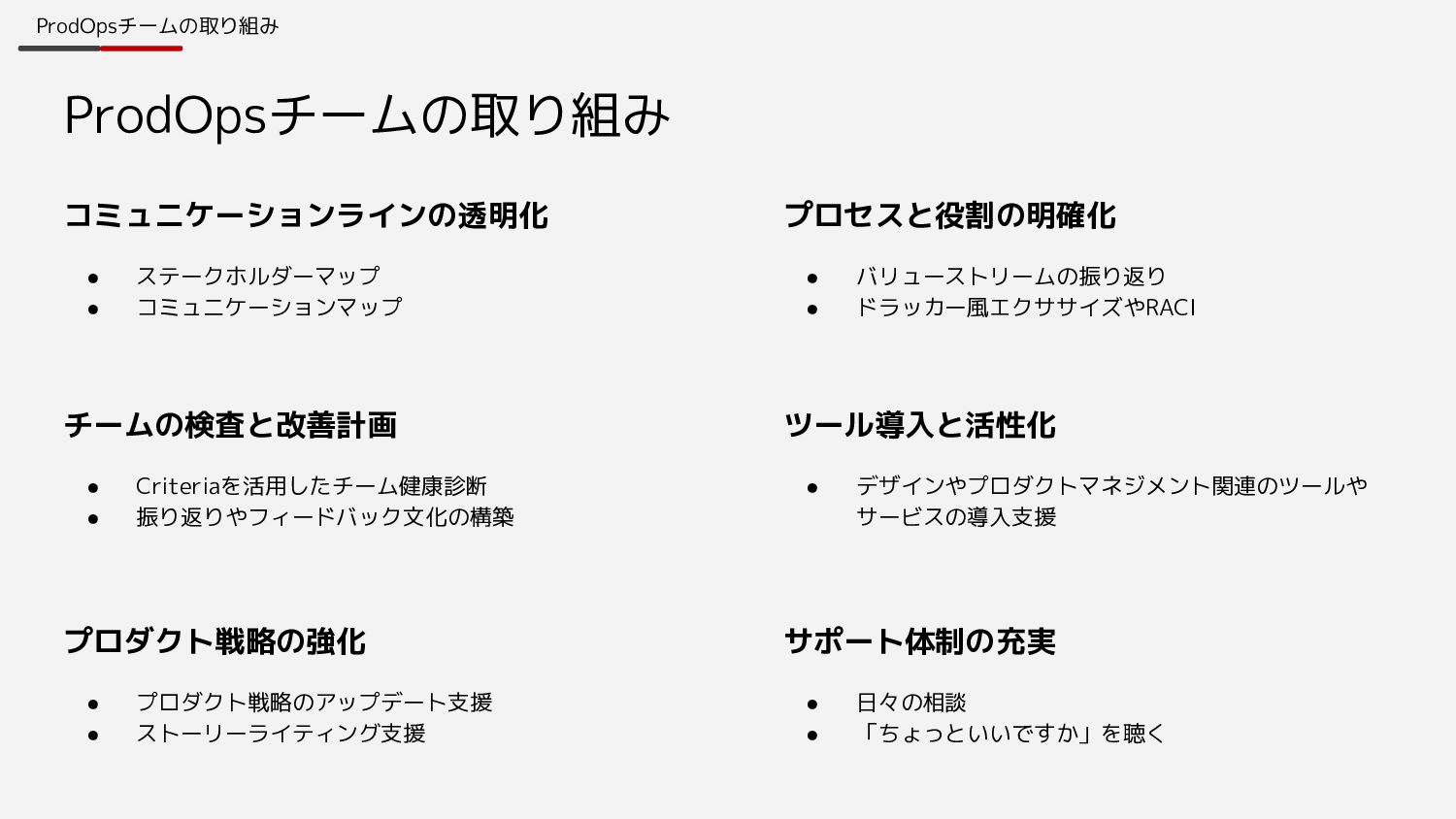 ProdOpsチームの取り組み

ProdOpsチームの取り組み

コミュニケーションラインの透明化

• ステークホルダーマップ
• コミュニケーションマップ

チームの検査と改善計画

• Criteriaを活用したチーム健康診断
• 振り返りやフィードバック文化の構築

プロダクト戦略の強化

• プロダクト戦略のアップデート支援
• ストーリーライティング支援

プロセスと役割の明確化

• バリューストリームの振り返り
• ドラッカー風エクササイズやRACI

ツール導入と活性化

• デザインやプロダクトマネジメント関連のツールやサービスの導入支援

サポート体制の充実

• 日々の相談
• 「ちょっといいですか」を聴く